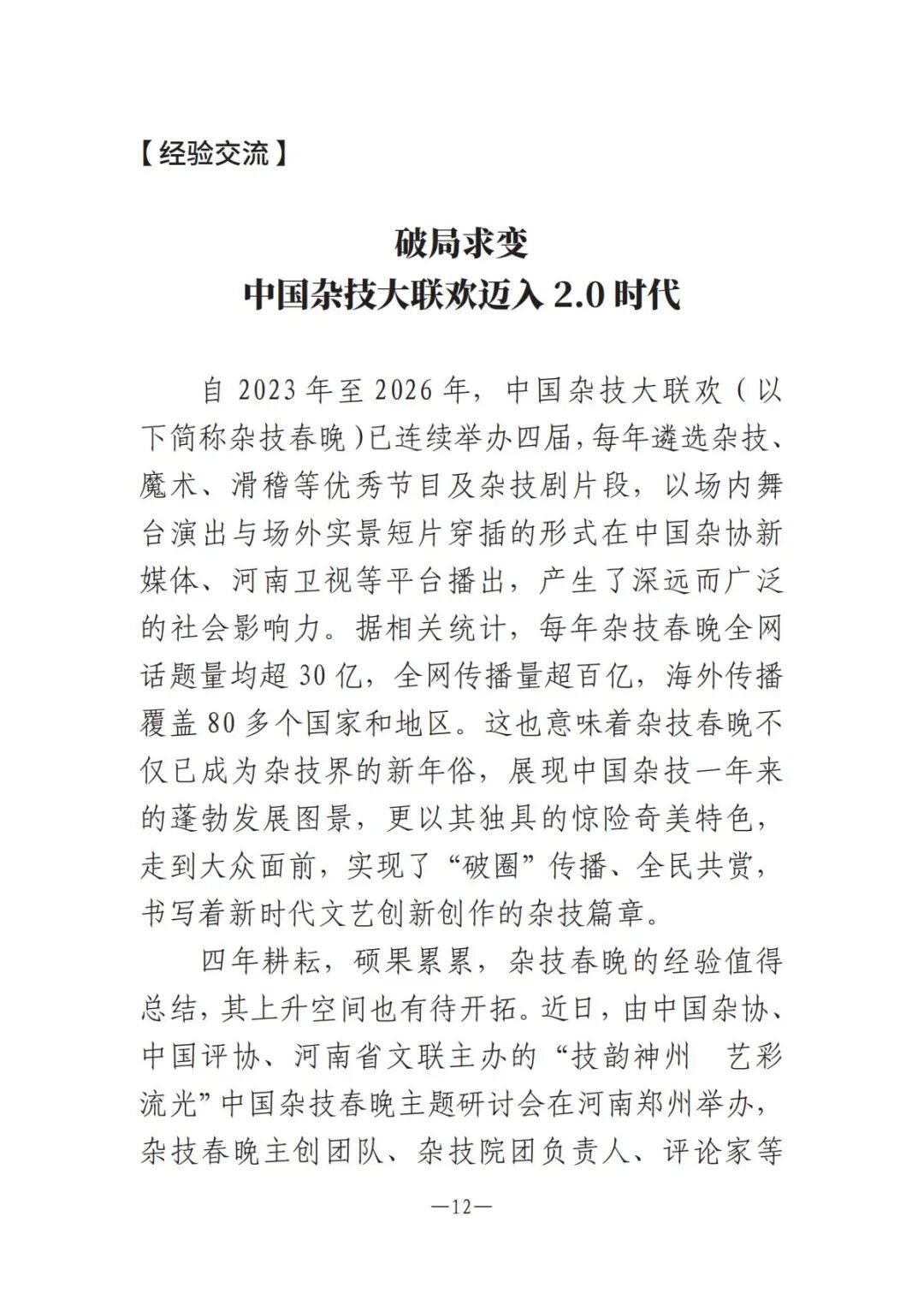 【经验交流】

破局求变
中国杂技大联欢迈入 2.0 时代

自 2023 年至 2026 年，中国杂技大联欢（以下简称杂技春晚）已连续举办四届，每年遴选杂技、魔术、滑稽等优秀节目及杂技剧片段，以场内舞台演出与场外实景短片穿插的形式在中国杂协新媒体、河南卫视等平台播出，产生了深远而广泛的社会影响力。据相关统计，每年杂技春晚全网话题量均超 30 亿，全网传播量超百亿，海外传播覆盖 80 多个国家和地区。这也意味着杂技春晚不仅已成为杂技界的新年俗，展现中国杂技一年来的蓬勃发展图景，更以其独具的惊险奇美特色，走到大众面前，实现了“破圈”传播、全民共赏，书写着新时代文艺创新创作的杂技篇章。

四年耕耘，硕果累累，杂技春晚的经验值得总结，其上升空间也有待开拓。近日，由中国杂协、中国评协、河南省文联主办的“技韵神州　艺彩流光”中国杂技春晚主题研讨会在河南郑州举办，杂技春晚主创团队、杂技院团负责人、评论家等

—12—